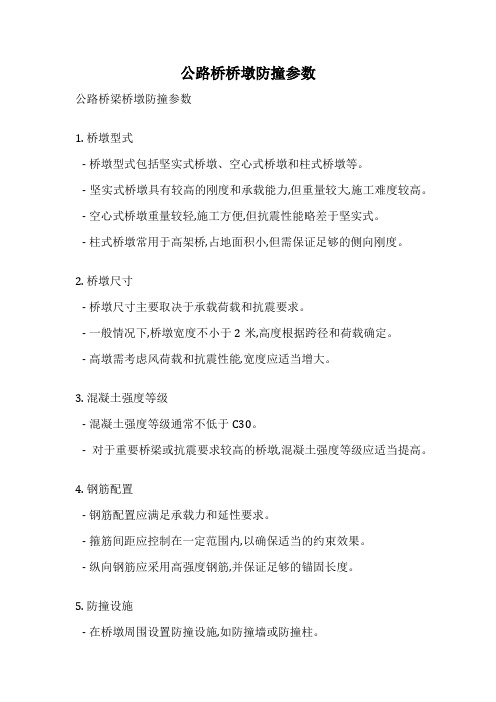 公路桥桥墩防撞参数

公路桥梁桥墩防撞参数

1. 桥墩型式

- 桥墩型式包括坚实式桥墩、空心式桥墩和柱式桥墩等。

- 坚实式桥墩具有较高的刚度和承载能力,但重量较大,施工难度较高。

- 空心式桥墩重量较轻,施工方便,但抗震性能略差于坚实式。

- 柱式桥墩常用于高架桥,占地面积小,但需保证足够的侧向刚度。

2. 桥墩尺寸

- 桥墩尺寸主要取决于承载荷载和抗震要求。

- 一般情况下,桥墩宽度不小于 2 米,高度根据跨径和荷载确定。

- 高墩需考虑风荷载和抗震性能,宽度应适当增大。

3. 混凝土强度等级

- 混凝土强度等级通常不低于 C30。

- 对于重要桥梁或抗震要求较高的桥墩,混凝土强度等级应适当提高。

4. 钢筋配置

- 钢筋配置应满足承载力和延性要求。

- 箍筋间距应控制在一定范围内,以确保适当的约束效果。

- 纵向钢筋应采用高强度钢筋,并保证足够的锚固长度。

5. 防撞设施

- 在桥墩周围设置防撞设施,如防撞墙或防撞柱。